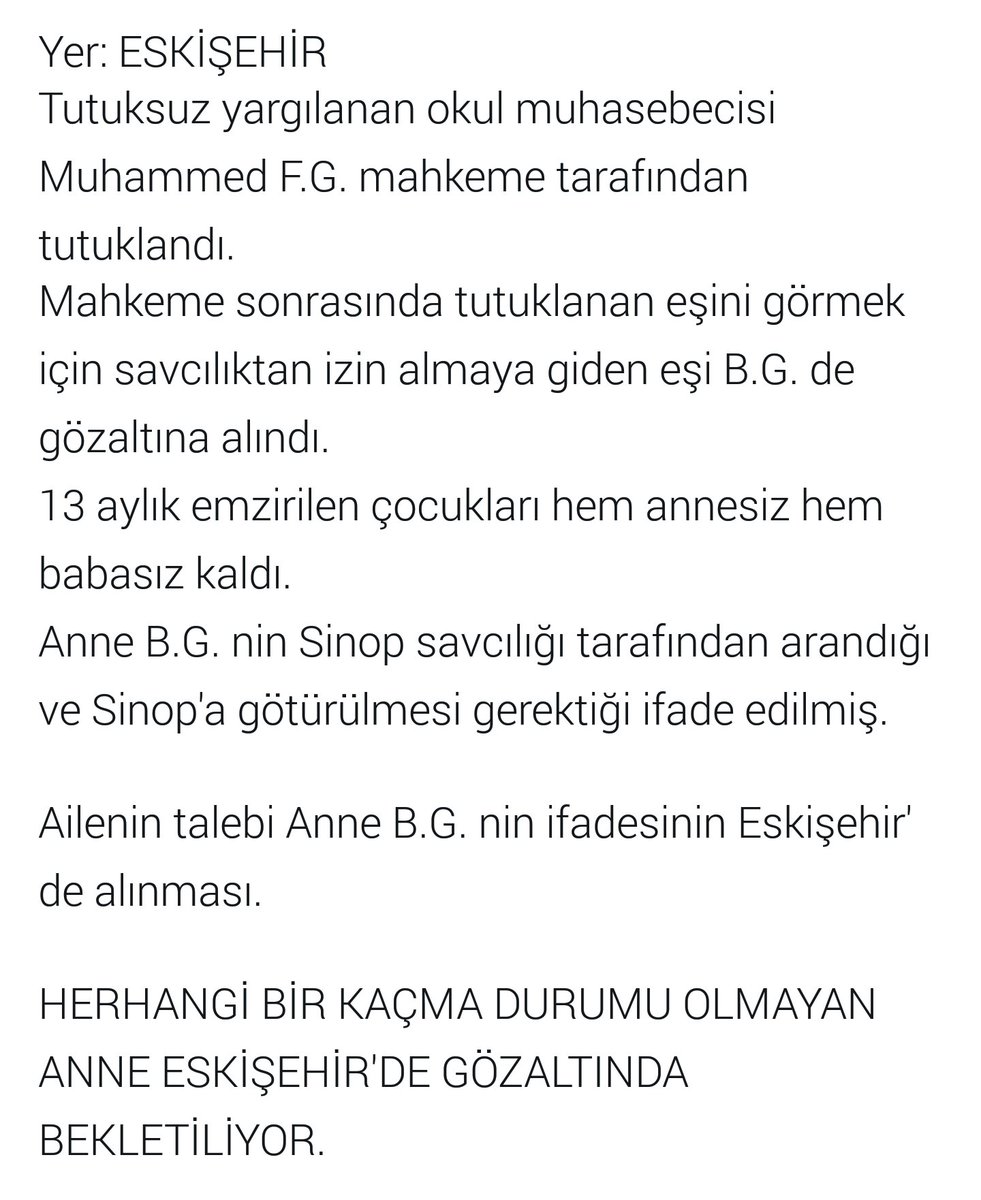 Yer: ESKİŞEHİR
Tutuksuz yargılanan okul muhasebecisi Muhammed F.G. mahkeme tarafından tutuklandı.
Mahkeme sonrasında tutuklanan eşini görmek için savcılıktan izin almaya giden eşi B.G. de gözaltına alındı.
13 aylık emzirilen çocukları hem annesiz hem babasız kaldı.
Anne B.G. nin Sinop savcılığı tarafından arandığı ve Sinop'a götürülmesi gerektiği ifade edilmiş.

Ailenin talebi Anne B.G. nin ifadesinin Eskişehir' de alınması.

HERHANGİ BİR KAÇMA DURUMU OLMAYAN ANNE ESKİŞEHİR'DE GÖZALTINDA BEKLETİLİYOR.